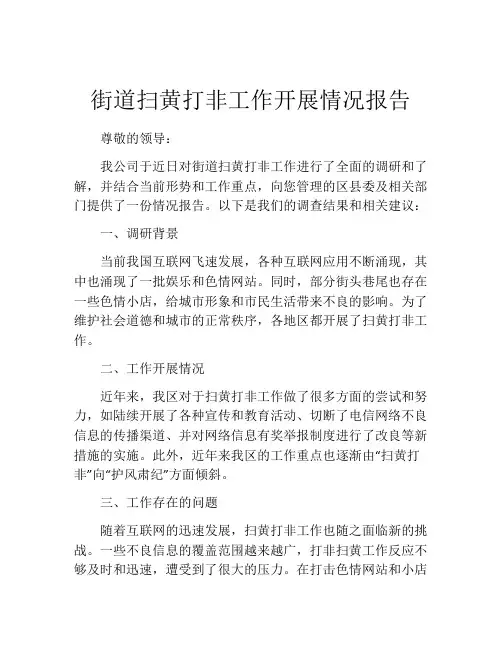 街道扫黄打非工作开展情况报告

尊敬的领导：

我公司于近日对街道扫黄打非工作进行了全面的调研和了解，并结合当前形势和工作重点，向您管理的区县委及相关部门提供了一份情况报告。以下是我们的调查结果和相关建议：

一、调研背景

当前我国互联网飞速发展，各种互联网应用不断涌现，其中也涌现了一批娱乐和色情网站。同时，部分街头巷尾也存在一些色情小店，给城市形象和市民生活带来不良的影响。为了维护社会道德和城市的正常秩序，各地区都开展了扫黄打非工作。

二、工作开展情况

近年来，我区对于扫黄打非工作做了很多方面的尝试和努力，如陆续开展了各种宣传和教育活动、切断了电信网络不良信息的传播渠道、并对网络信息有奖举报制度进行了改良等新措施的实施。此外，近年来我区的工作重点也逐渐由“扫黄打非”向“护风肃纪”方面倾斜。

三、工作存在的问题

随着互联网的迅速发展，扫黄打非工作也随之面临新的挑战。一些不良信息的覆盖范围越来越广，打非扫黄工作反应不够及时和迅速，遭受到了很大的压力。在打击色情网站和小店